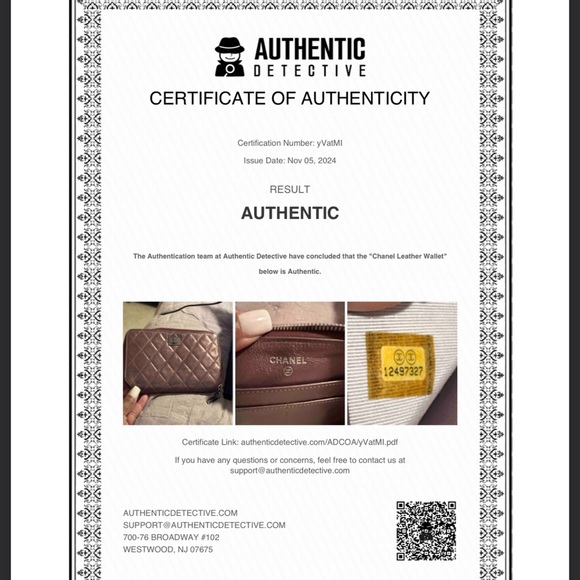 AUTHENTIC
DETECTIVE

CERTIFICATE OF AUTHENTICITY

Certification Number: yVatMI

Issue Date: Nov 05, 2024

RESULT

AUTHENTIC

The Authentication team at Authentic Detective have concluded that the "Chanel Leather Wallet" below is Authentic.

CHANEL

12497327

Certificate Link: authenticdetective.com/ADCOA/yVatMI.pdf

If you have any questions or concerns, feel free to contact us at support@authenticdetective.com

AUTHENTICDETECTIVE.COM
SUPPORT@AUTHENTICDETECTIVE.COM
700-76 BROADWAY #102
WESTWOOD, NJ 07675